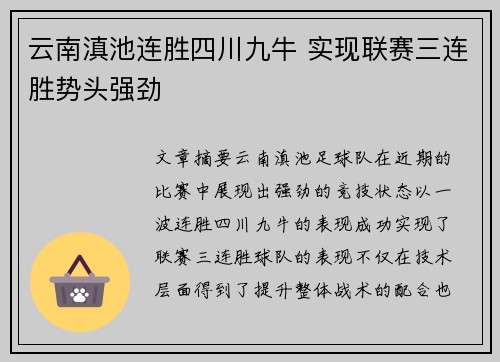 云南滇池连胜四川九牛 实现联赛三连胜势头强劲

文章摘要云南滇池足球队在近期的比赛中展现出强劲的竞技状态以一波连胜四川九牛的表现成功实现了联赛三连胜球队的表现不仅在技术层面得到了提升整体战术的配合也